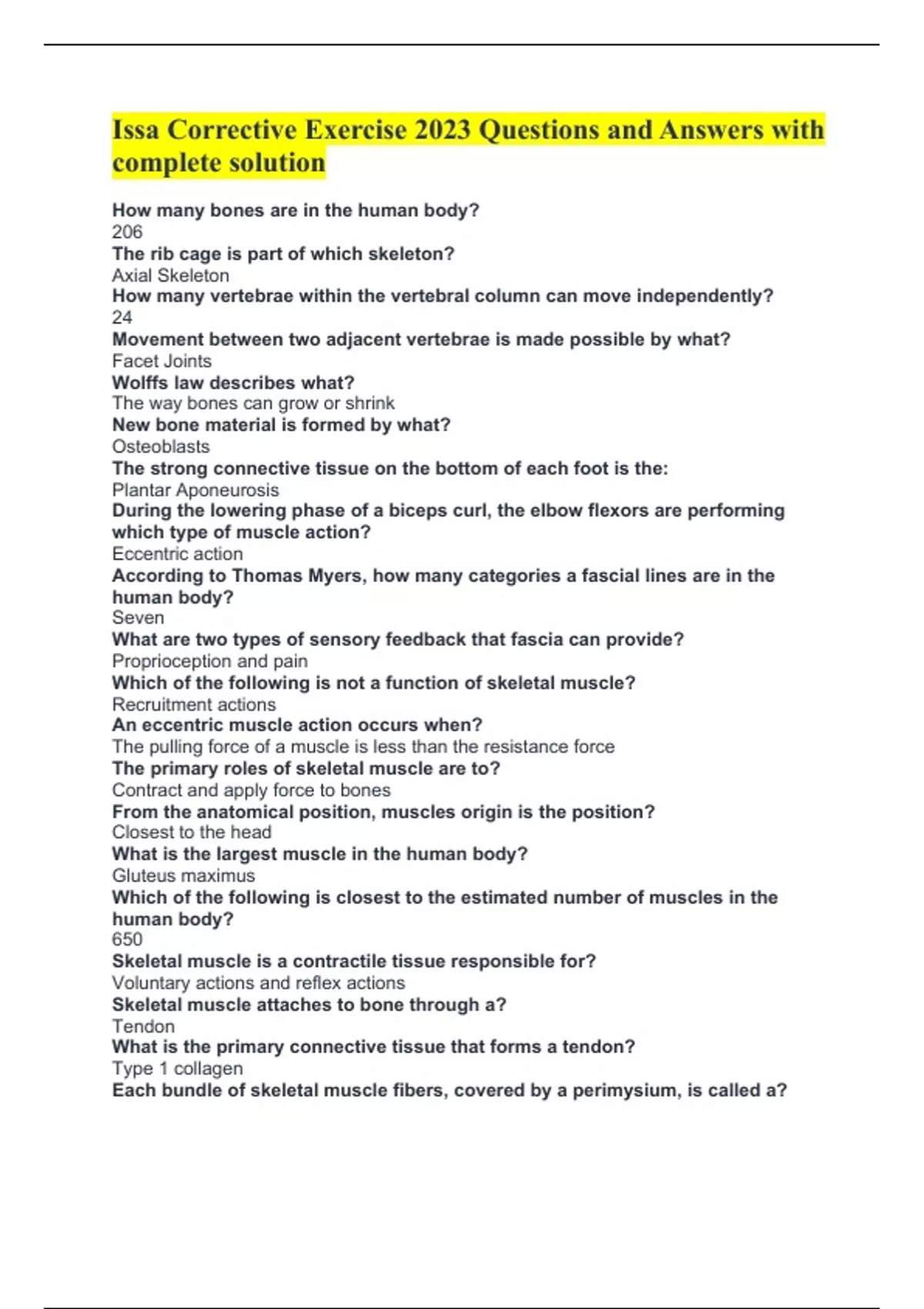 Issa Corrective Exercise 2023 Questions and Answers with complete solution

How many bones are in the human body?
206
The rib cage is part of which skeleton?
Axial Skeleton
How many vertebrae within the vertebral column can move independently?
24
Movement between two adjacent vertebrae is made possible by what?
Facet Joints
Wolffs law describes what?
The way bones can grow or shrink
New bone material is formed by what?
Osteoblasts
The strong connective tissue on the bottom of each foot is the:
Plantar Aponeurosis
During the lowering phase of a biceps curl, the elbow flexors are performing which type of muscle action?
Eccentric action
According to Thomas Myers, how many categories a fascial lines are in the human body?
Seven
What are two types of sensory feedback that fascia can provide?
Proprioception and pain
Which of the following is not a function of skeletal muscle?
Recruitment actions
An eccentric muscle action occurs when?
The pulling force of a muscle is less than the resistance force
The primary roles of skeletal muscle are to?
Contract and apply force to bones
From the anatomical position, muscles origin is the position?
Closest to the head
What is the largest muscle in the human body?
Gluteus maximus
Which of the following is closest to the estimated number of muscles in the human body?
650
Skeletal muscle is a contractile tissue responsible for?
Voluntary actions and reflex actions
Skeletal muscle attaches to bone through a?
Tendon
What is the primary connective tissue that forms a tendon?
Type 1 collagen
Each bundle of skeletal muscle fibers, covered by a perimysium, is called a?